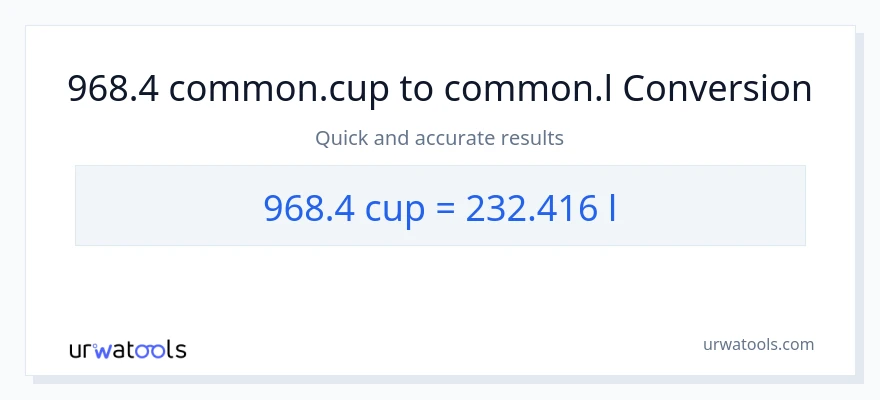 968.4 common.cup to common.l Conversion

Quick and accurate results

968.4 cup = 232.416 l

urwatools

urwatools.com